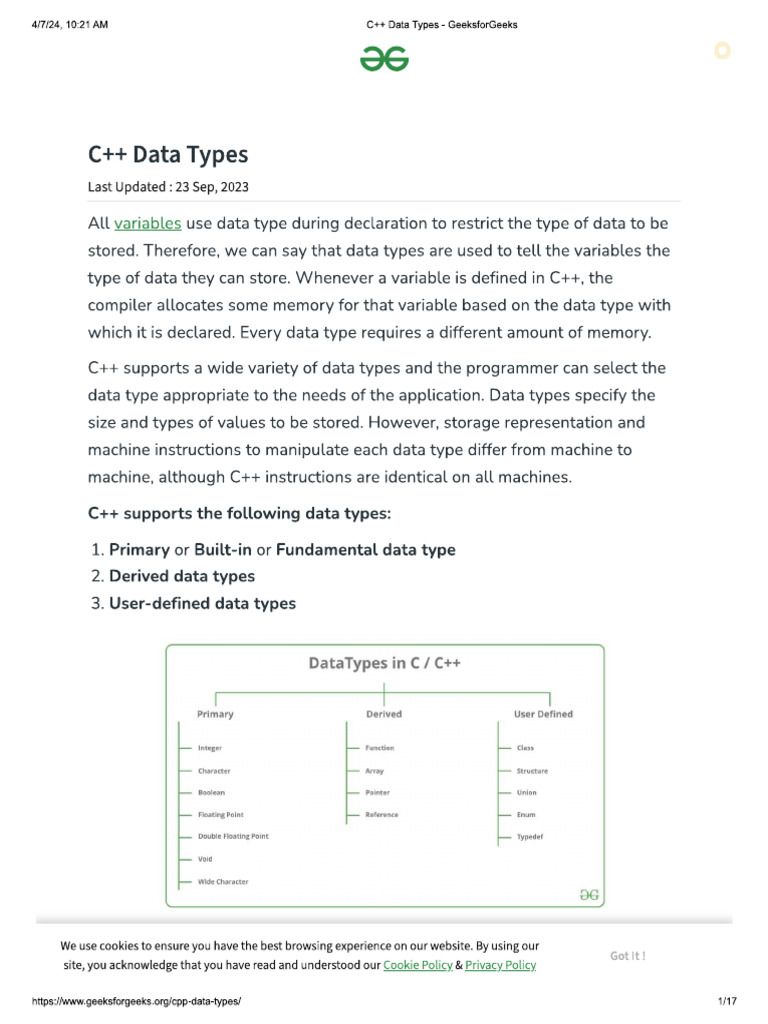 4/7/24, 10:21 AM C++ Data Types - GeeksforGeeks

C++ Data Types

Last Updated : 23 Sep, 2023

All variables use data type during declaration to restrict the type of data to be stored. Therefore, we can say that data types are used to tell the variables the type of data they can store. Whenever a variable is defined in C++, the compiler allocates some memory for that variable based on the data type with which it is declared. Every data type requires a different amount of memory.

C++ supports a wide variety of data types and the programmer can select the data type appropriate to the needs of the application. Data types specify the size and types of values to be stored. However, storage representation and machine instructions to manipulate each data type differ from machine to machine, although C++ instructions are identical on all machines.

C++ supports the following data types:

1. Primary or Built-in or Fundamental data type
2. Derived data types
3. User-defined data types

DataTypes in C / C++

Primary
Integer
Character
Boolean
Floating Point
Double Floating Point
Void
Wide Character

Derived
Function
Array
Pointer
Reference

User Defined
Class
Structure
Union
Enum
Typedef

We use cookies to ensure you have the best browsing experience on our website. By using our site, you acknowledge that you have read and understood our Cookie Policy & Privacy Policy

Got It !

https://www.geeksforgeeks.org/cpp-data-types/ 1/17